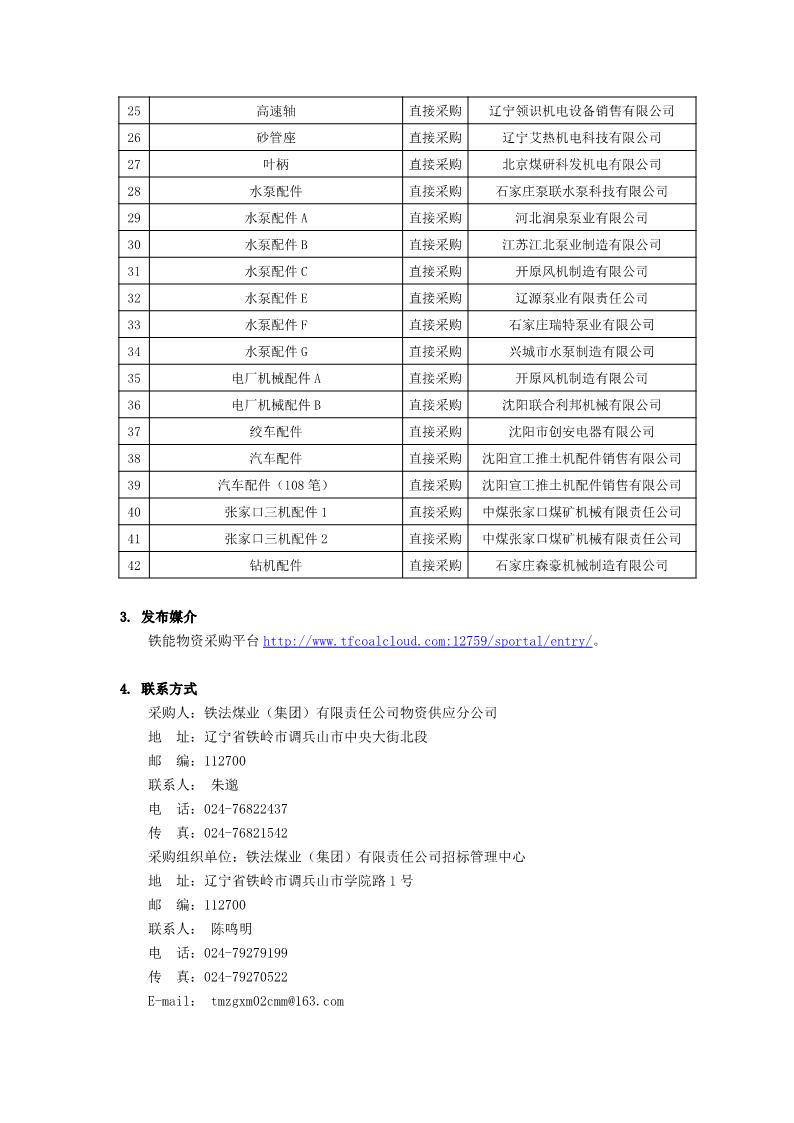 | 25 | 高速轴 | 直接采购 | 辽宁领识机电设备销售有限公司 |
|---|---|---|---|
| 26 | 砂管座 | 直接采购 | 辽宁艾热机电科技有限公司 |
| 27 | 叶柄 | 直接采购 | 北京煤研科发机电有限公司 |
| 28 | 水泵配件 | 直接采购 | 石家庄泵联水泵科技有限公司 |
| 29 | 水泵配件 A | 直接采购 | 河北润泉泵业有限公司 |
| 30 | 水泵配件 B | 直接采购 | 江苏江北泵业制造有限公司 |
| 31 | 水泵配件 C | 直接采购 | 开原风机制造有限公司 |
| 32 | 水泵配件 E | 直接采购 | 辽源泵业有限责任公司 |
| 33 | 水泵配件 F | 直接采购 | 石家庄瑞特泵业有限公司 |
| 34 | 水泵配件 G | 直接采购 | 兴城市水泵制造有限公司 |
| 35 | 电厂机械配件 A | 直接采购 | 开原风机制造有限公司 |
| 36 | 电厂机械配件 B | 直接采购 | 沈阳联合利邦机械有限公司 |
| 37 | 绞车配件 | 直接采购 | 沈阳市创安电器有限公司 |
| 38 | 汽车配件 | 直接采购 | 沈阳宣工推土机配件销售有限公司 |
| 39 | 汽车配件（108 笔） | 直接采购 | 沈阳宣工推土机配件销售有限公司 |
| 40 | 张家口三机配件 1 | 直接采购 | 中煤张家口煤矿机械有限责任公司 |
| 41 | 张家口三机配件 2 | 直接采购 | 中煤张家口煤矿机械有限责任公司 |
| 42 | 钻机配件 | 直接采购 | 石家庄森豪机械制造有限公司 |

3. 发布媒介
铁能物资采购平台 http://www.tfcoalcloud.com:12759/sportal/entry/。

4. 联系方式
采购人：铁法煤业（集团）有限责任公司物资供应分公司
地　址：辽宁省铁岭市调兵山市中央大街北段
邮　编：112700
联系人： 朱邈
电　话：024-76822437
传　真：024-76821542
采购组织单位：铁法煤业（集团）有限责任公司招标管理中心
地　址：辽宁省铁岭市调兵山市学院路 1 号
邮　编：112700
联系人： 陈鸣明
电　话：024-79279199
传　真：024-79270522
E-mail： tmzgxm02cmm@163.com